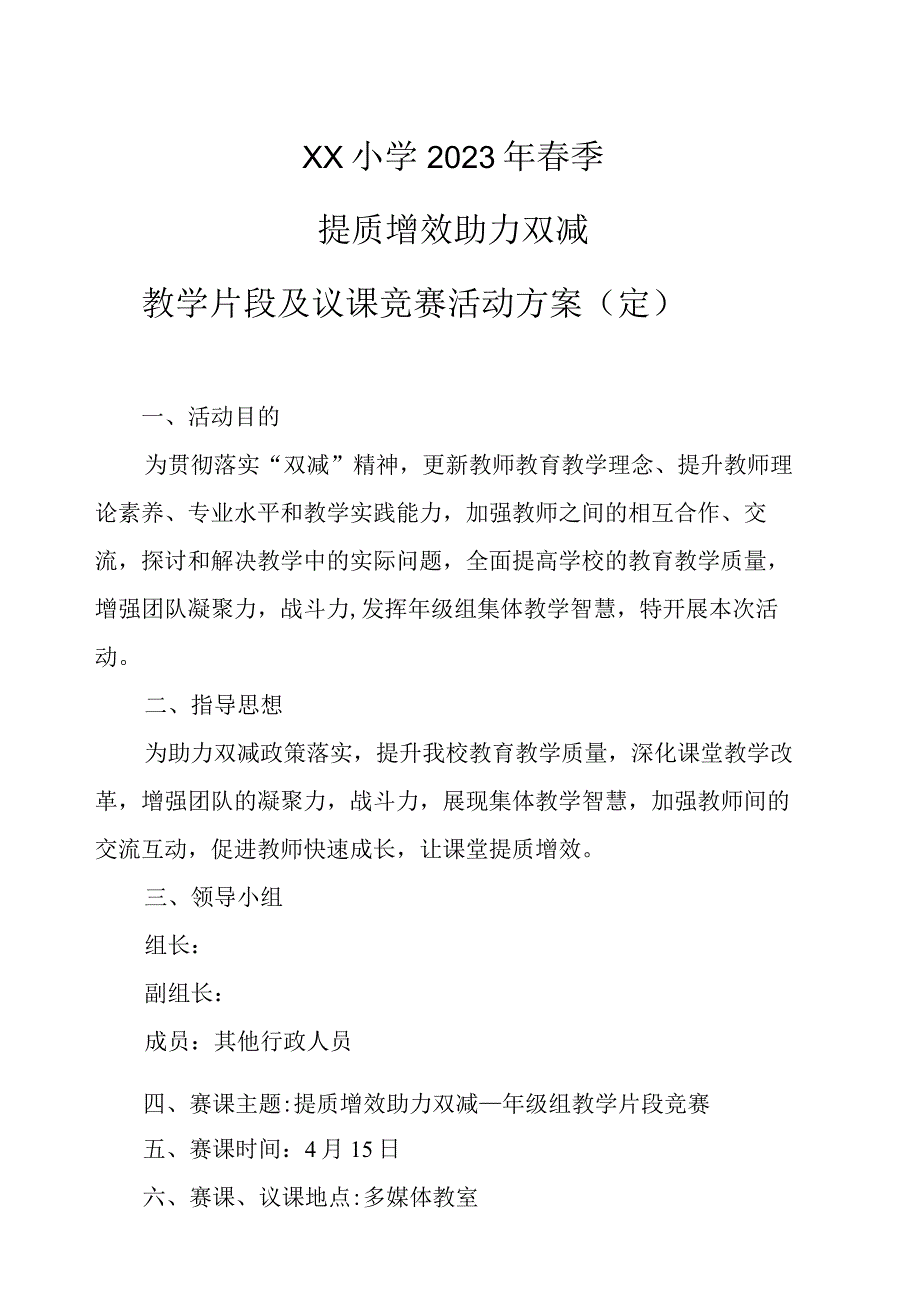 XX小学2023年春季

提质增效助力双减

教学片段及议课竞赛活动方案（定）

一、活动目的

为贯彻落实“双减”精神，更新教师教育教学理念、提升教师理论素养、专业水平和教学实践能力，加强教师之间的相互合作、交流，探讨和解决教学中的实际问题，全面提高学校的教育教学质量，增强团队凝聚力，战斗力,发挥年级组集体教学智慧，特开展本次活动。

二、指导思想

为助力双减政策落实，提升我校教育教学质量，深化课堂教学改革，增强团队的凝聚力，战斗力，展现集体教学智慧，加强教师间的交流互动，促进教师快速成长，让课堂提质增效。

三、领导小组

组长：

副组长：

成员：其他行政人员

四、赛课主题:提质增效助力双减—年级组教学片段竞赛

五、赛课时间：4月15日

六、赛课、议课地点:多媒体教室